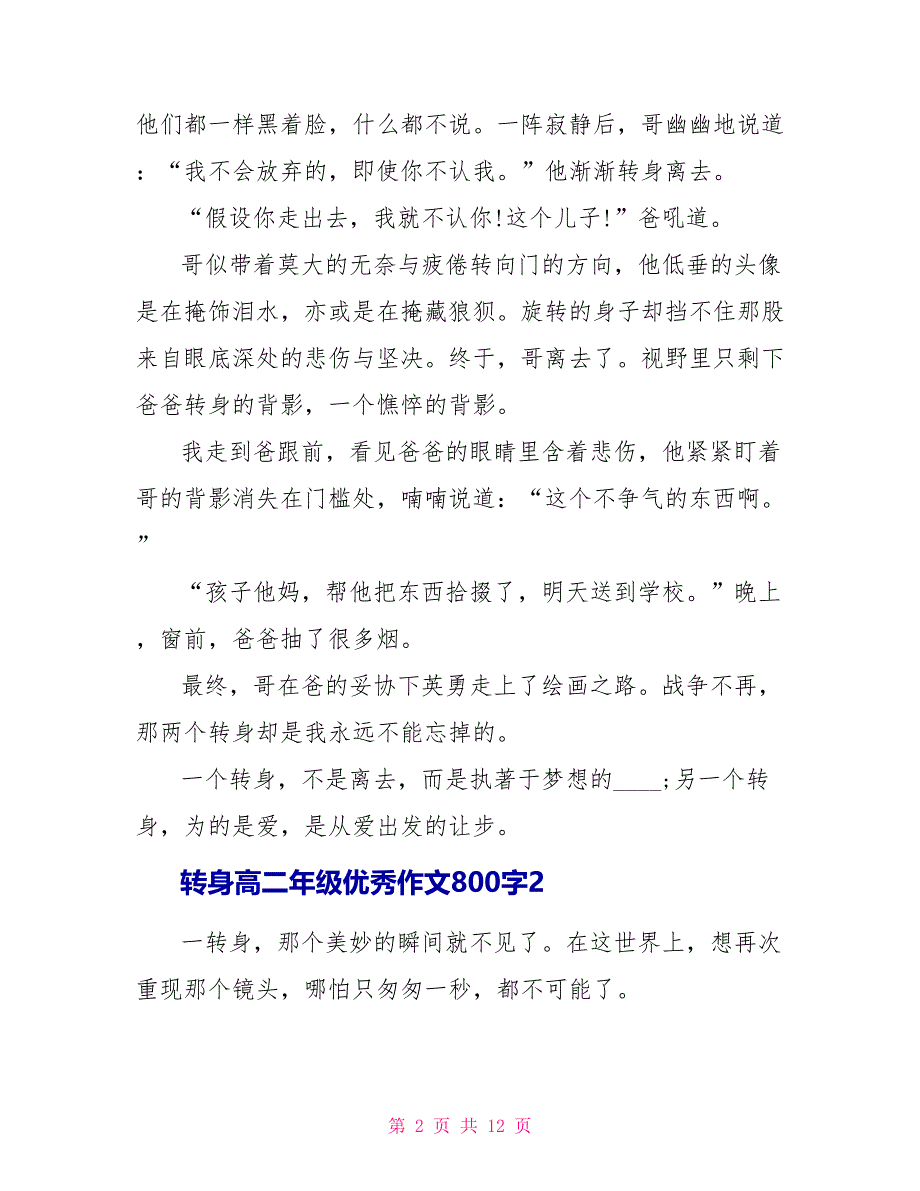 他们都一样黑着脸，什么都不说。一阵寂静后，哥幽幽地说道：“我不会放弃的，即使你不认我。”他渐渐转身离去。

“假设你走出去，我就不认你!这个儿子!”爸吼道。

哥似带着莫大的无奈与疲倦转向门的方向，他低垂的头像是在掩饰泪水，亦或是在掩藏狼狈。旋转的身子却挡不住那股来自眼底深处的悲伤与坚决。终于，哥离去了。视野里只剩下爸爸转身的背影，一个憔悴的背影。

我走到爸跟前，看见爸爸的眼睛里含着悲伤，他紧紧盯着哥的背影消失在门槛处，喃喃说道：“这个不争气的东西啊。”

“孩子他妈，帮他把东西拾掇了，明天送到学校。”晚上，窗前，爸爸抽了很多烟。

最终，哥在爸的妥协下英勇走上了绘画之路。战争不再，那两个转身却是我永远不能忘掉的。

一个转身，不是离去，而是执著于梦想的____;另一个转身，为的是爱，是从爱出发的让步。

转身高二年级优秀作文800字2

一转身，那个美妙的瞬间就不见了。在这世界上，想再次重现那个镜头，哪怕只匆匆一秒，都不可能了。

第 2 页 共 12 页